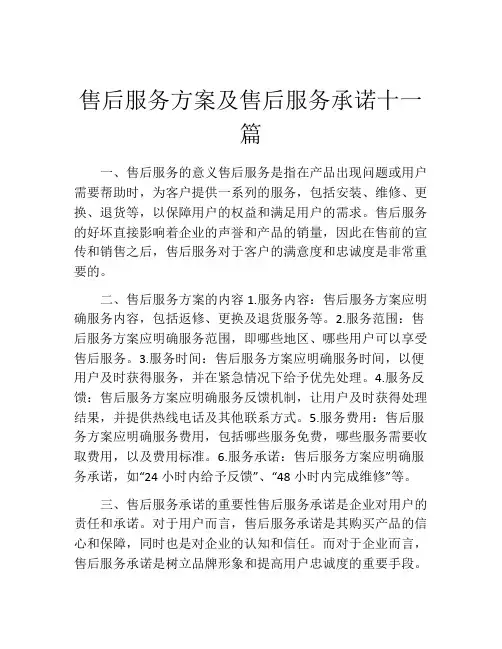 售后服务方案及售后服务承诺十一篇

一、售后服务的意义售后服务是指在产品出现问题或用户需要帮助时，为客户提供一系列的服务，包括安装、维修、更换、退货等，以保障用户的权益和满足用户的需求。售后服务的好坏直接影响着企业的声誉和产品的销量，因此在售前的宣传和销售之后，售后服务对于客户的满意度和忠诚度是非常重要的。

二、售后服务方案的内容 1.服务内容：售后服务方案应明确服务内容，包括返修、更换及退货服务等。2.服务范围：售后服务方案应明确服务范围，即哪些地区、哪些用户可以享受售后服务。3.服务时间：售后服务方案应明确服务时间，以便用户及时获得服务，并在紧急情况下给予优先处理。4.服务反馈：售后服务方案应明确服务反馈机制，让用户及时获得处理结果，并提供热线电话及其他联系方式。5.服务费用：售后服务方案应明确服务费用，包括哪些服务免费，哪些服务需要收取费用，以及费用标准。6.服务承诺：售后服务方案应明确服务承诺，如“24 小时内给予反馈”、“48 小时内完成维修”等。

三、售后服务承诺的重要性售后服务承诺是企业对用户的责任和承诺。对于用户而言，售后服务承诺是其购买产品的信心和保障，同时也是对企业的认知和信任。而对于企业而言，售后服务承诺是树立品牌形象和提高用户忠诚度的重要手段。